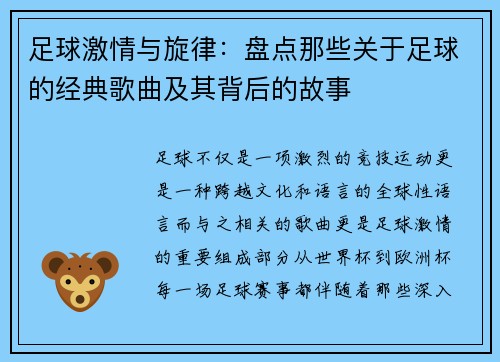 足球激情与旋律：盘点那些关于足球的经典歌曲及其背后的故事

足球不仅是一项激烈的竞技运动更是一种跨越文化和语言的全球性语言而与之相关的歌曲更是足球激情的重要组成部分从世界杯到欧洲杯每一场足球赛事都伴随着那些深入